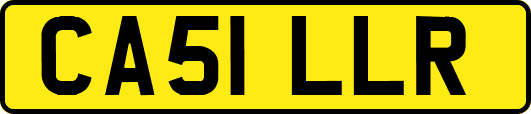 CA51 LLR